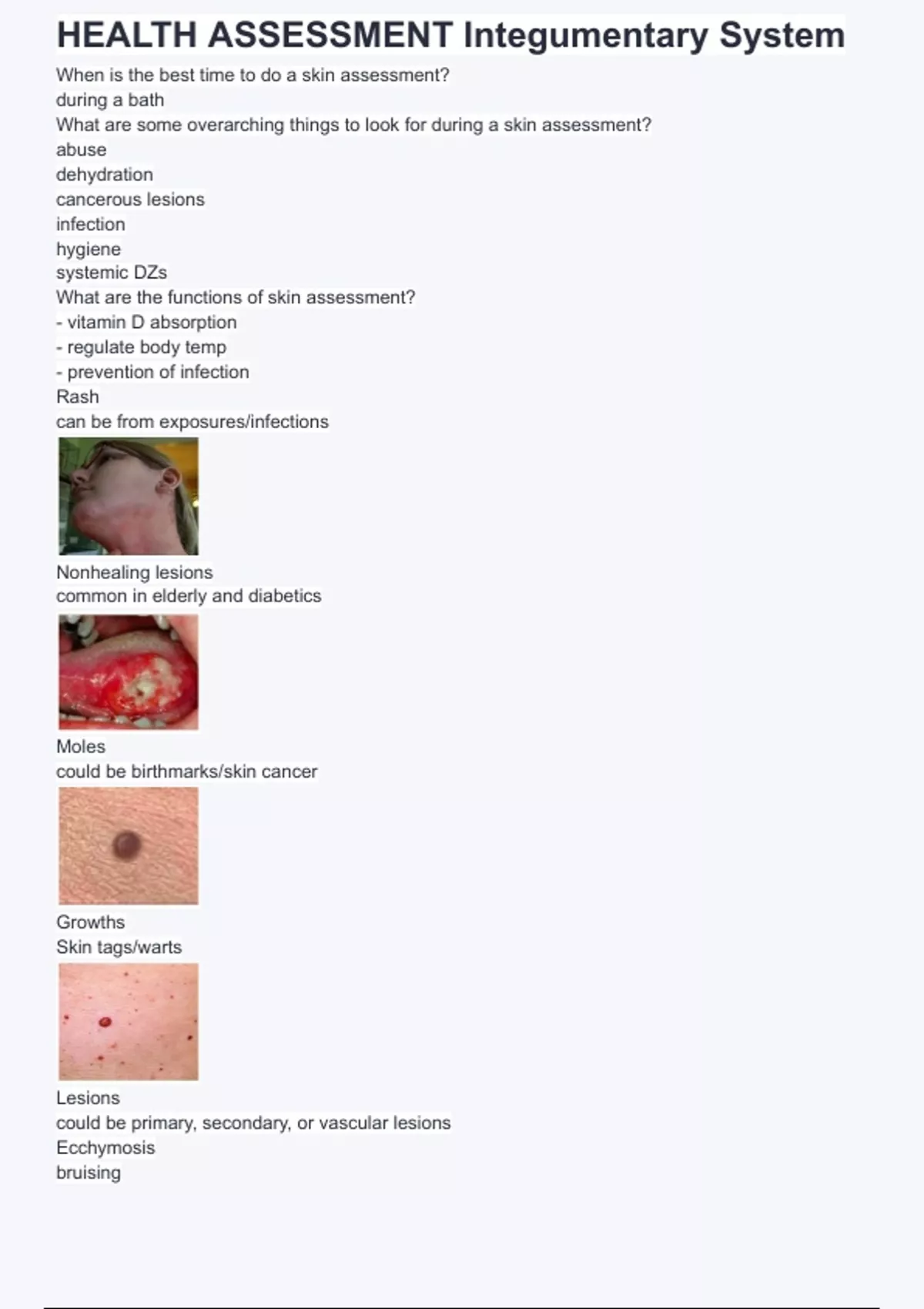 HEALTH ASSESSMENT Integumentary System

When is the best time to do a skin assessment?
during a bath
What are some overarching things to look for during a skin assessment?
abuse
dehydration
cancerous lesions
infection
hygiene
systemic DZs
What are the functions of skin assessment?
- vitamin D absorption
- regulate body temp
- prevention of infection
Rash
can be from exposures/infections

Nonhealing lesions
common in elderly and diabetics

Moles
could be birthmarks/skin cancer

Growths
Skin tags/warts

Lesions
could be primary, secondary, or vascular lesions
Ecchymosis
bruising